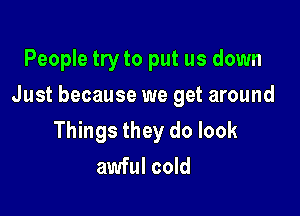 People try to put us down
Just because we get around
Things they do look awful cold